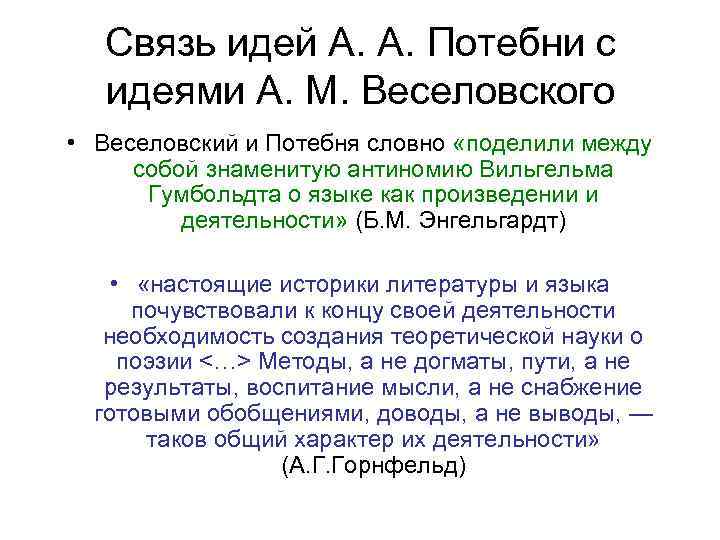 Связь идей А. А. Потебни с идеями А. М. Веселовского

• Веселовский и Потебня словно «поделили между собой знаменитую антиномию Вильгельма Гумбольдта о языке как произведении и деятельности» (Б.М. Энгельгардт)

• «настоящие историки литературы и языка почувствовали к концу своей деятельности необходимость создания теоретической науки о поэзии <…> Методы, а не догматы, пути, а не результаты, воспитание мысли, а не снабжение готовыми обобщениями, доводы, а не выводы, — таков общий характер их деятельности» (А.Г.Горнфельд)